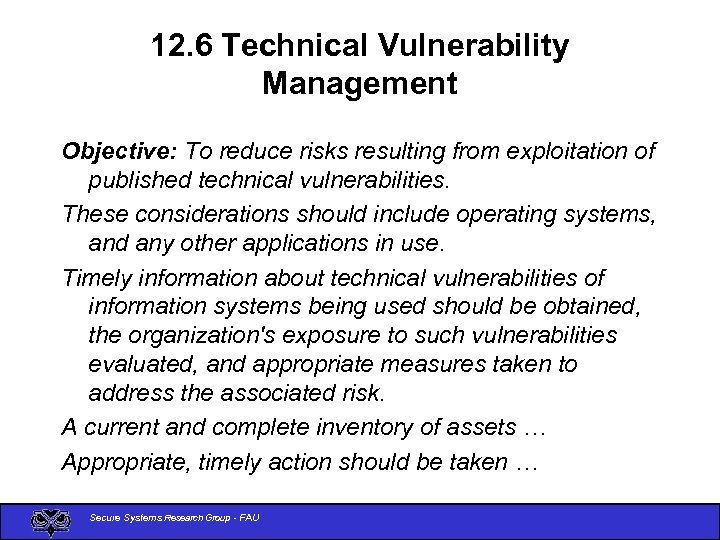 12.6 Technical Vulnerability Management

Objective: To reduce risks resulting from exploitation of published technical vulnerabilities.

These considerations should include operating systems, and any other applications in use.

Timely information about technical vulnerabilities of information systems being used should be obtained, the organization's exposure to such vulnerabilities evaluated, and appropriate measures taken to address the associated risk.

A current and complete inventory of assets …

Appropriate, timely action should be taken …

Secure Systems Research Group - FAU